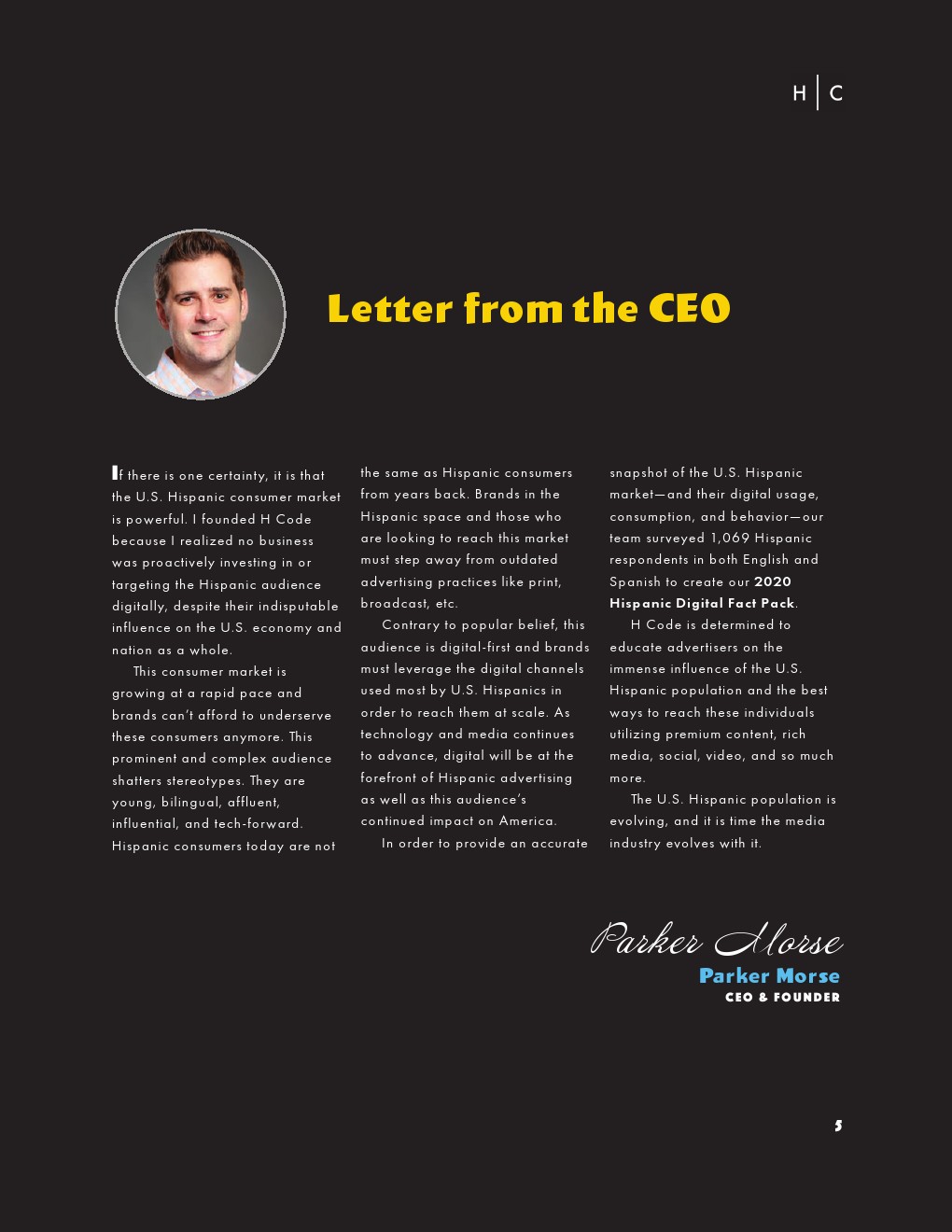 H | C

Letter from the CEO

If there is one certainty, it is that the U.S. Hispanic consumer market is powerful. I founded H Code because I realized no business was proactively investing in or targeting the Hispanic audience digitally, despite their indisputable influence on the U.S. economy and nation as a whole.

This consumer market is growing at a rapid pace and brands can't afford to underserve these consumers anymore. This prominent and complex audience shatters stereotypes. They are young, bilingual, affluent, influential, and tech-forward. Hispanic consumers today are not the same as Hispanic consumers from years back. Brands in the Hispanic space and those who are looking to reach this market must step away from outdated advertising practices like print, broadcast, etc.

Contrary to popular belief, this audience is digital-first and brands must leverage the digital channels used most by U.S. Hispanics in order to reach them at scale. As technology and media continues to advance, digital will be at the forefront of Hispanic advertising as well as this audience's continued impact on America.

In order to provide an accurate snapshot of the U.S. Hispanic market—and their digital usage, consumption, and behavior—our team surveyed 1,069 Hispanic respondents in both English and Spanish to create our 2020 Hispanic Digital Fact Pack.

H Code is determined to educate advertisers on the immense influence of the U.S. Hispanic population and the best ways to reach these individuals utilizing premium content, rich media, social, video, and so much more.

The U.S. Hispanic population is evolving, and it is time the media industry evolves with it.

Parker Morse
Parker Morse
CEO & FOUNDER

5